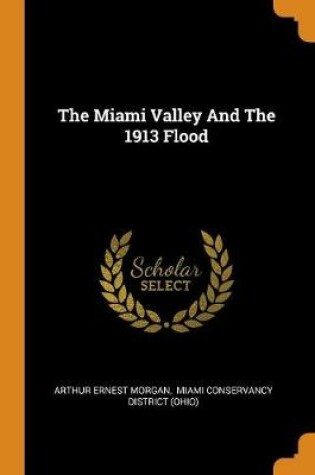 The Miami Valley And The 1913 Flood

Scholar
SELECT

ARTHUR ERNEST MORGAN, MIAMI CONSERVANCY DISTRICT (OHIO)